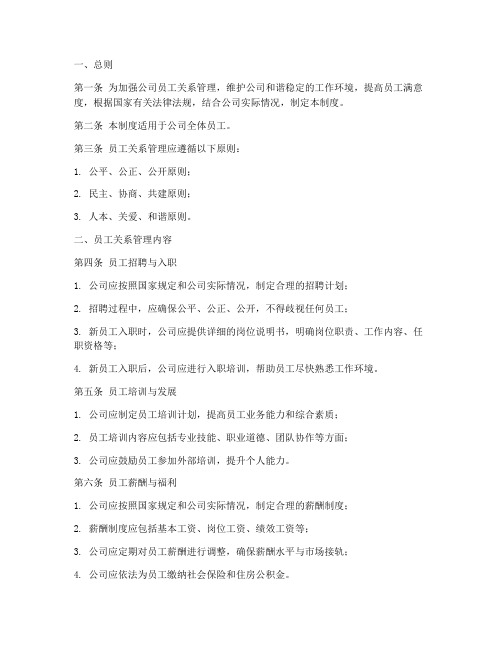 一、总则

第一条 为加强公司员工关系管理，维护公司和谐稳定的工作环境，提高员工满意度，根据国家有关法律法规，结合公司实际情况，制定本制度。

第二条 本制度适用于公司全体员工。

第三条 员工关系管理应遵循以下原则：

1. 公平、公正、公开原则；

2. 民主、协商、共建原则；

3. 人本、关爱、和谐原则。

二、员工关系管理内容

第四条 员工招聘与入职

1. 公司应按照国家规定和公司实际情况，制定合理的招聘计划；

2. 招聘过程中，应确保公平、公正、公开，不得歧视任何员工；

3. 新员工入职时，公司应提供详细的岗位说明书，明确岗位职责、工作内容、任职资格等；

4. 新员工入职后，公司应进行入职培训，帮助员工尽快熟悉工作环境。

第五条 员工培训与发展

1. 公司应制定员工培训计划，提高员工业务能力和综合素质；

2. 员工培训内容应包括专业技能、职业道德、团队协作等方面；

3. 公司应鼓励员工参加外部培训，提升个人能力。

第六条 员工薪酬与福利

1. 公司应按照国家规定和公司实际情况，制定合理的薪酬制度；

2. 薪酬制度应包括基本工资、岗位工资、绩效工资等；

3. 公司应定期对员工薪酬进行调整，确保薪酬水平与市场接轨；

4. 公司应依法为员工缴纳社会保险和住房公积金。